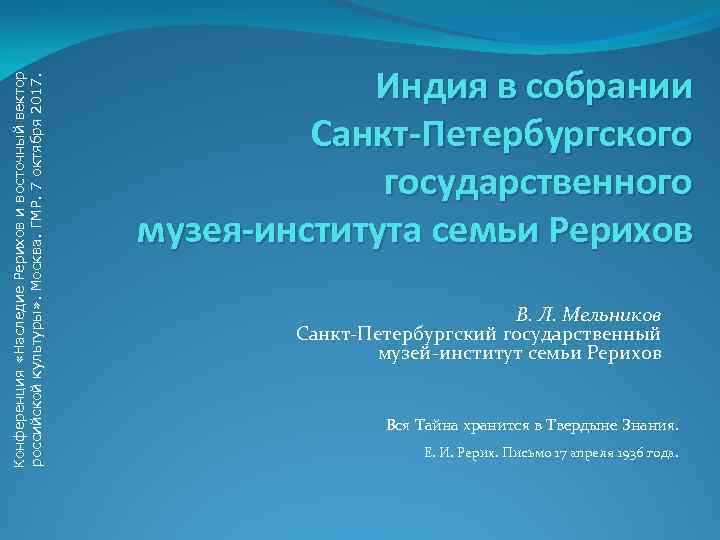 Конференция «Наследие Рерихов и восточный вектор российской культуры». Москва. ГМР. 7 октября 2017.

Индия в собрании Санкт-Петербургского государственного музея-института семьи Рерихов

В. Л. Мельников
Санкт-Петербургский государственный музей-институт семьи Рерихов

Вся Тайна хранится в Твердыне Знания.

Е. И. Рерих. Письмо 17 апреля 1936 года.